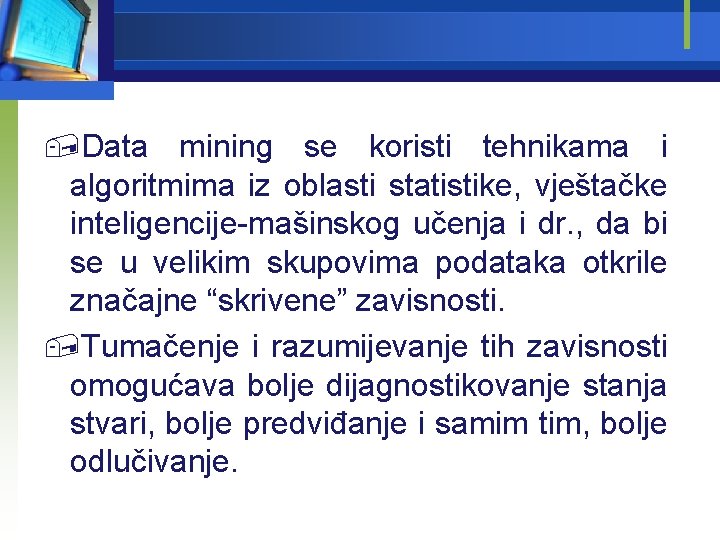 Data mining se koristi tehnikama i algoritmima iz oblasti statistike, vještačke inteligencije-mašinskog učenja i dr., da bi se u velikim skupovima podataka otkrile značajne “skrivene” zavisnosti.

Tumačenje i razumijevanje tih zavisnosti omogućava bolje dijagnostikovanje stanja stvari, bolje predviđanje i samim tim, bolje odlučivanje.